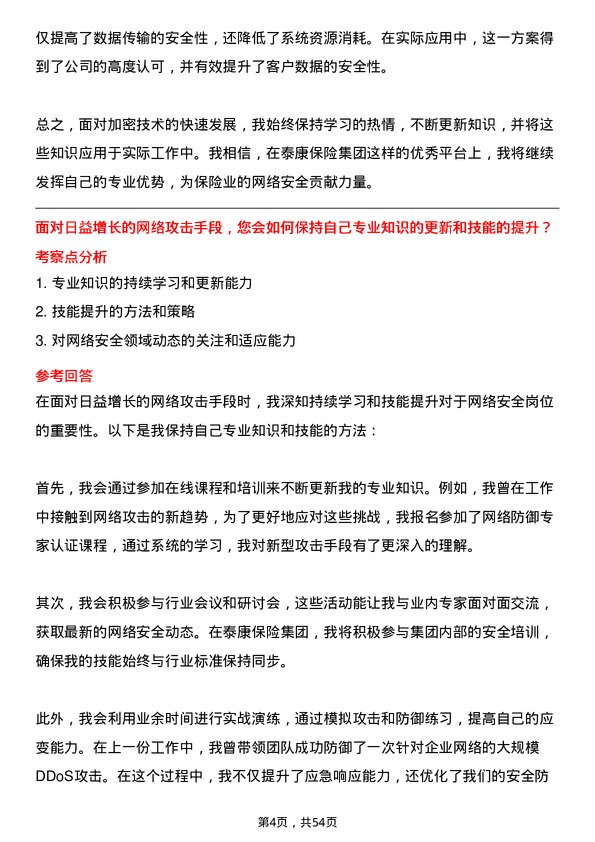 仅提高了数据传输的安全性，还降低了系统资源消耗。在实际应用中，这一方案得到了公司的高度认可，并有效提升了客户数据的安全性。

总之，面对加密技术的快速发展，我始终保持学习的热情，不断更新知识，并将这些知识应用于实际工作中。我相信，在泰康保险集团这样的优秀平台上，我将继续发挥自己的专业优势，为保险业的网络安全贡献力量。

面对日益增长的网络攻击手段，您会如何保持自己专业知识的更新和技能的提升？

考察点分析

1. 专业知识的持续学习和更新能力
2. 技能提升的方法和策略
3. 对网络安全领域动态的关注和适应能力

参考回答

在面对日益增长的网络攻击手段时，我深知持续学习和技能提升对于网络安全岗位的重要性。以下是我保持自己专业知识和技能的方法：

首先，我会通过参加在线课程和培训来不断更新我的专业知识。例如，我曾在工作中接触到网络攻击的新趋势，为了更好地应对这些挑战，我报名参加了网络防御专家认证课程，通过系统的学习，我对新型攻击手段有了更深入的理解。

其次，我会积极参与行业会议和研讨会，这些活动能让我与业内专家面对面交流，获取最新的网络安全动态。在泰康保险集团，我将积极参与集团内部的安全培训，确保我的技能始终与行业标准保持同步。

此外，我会利用业余时间进行实战演练，通过模拟攻击和防御练习，提高自己的应变能力。在上一份工作中，我曾带领团队成功防御了一次针对企业网络的大规模DDoS攻击。在这个过程中，我不仅提升了应急响应能力，还优化了我们的安全防

第4页，共54页